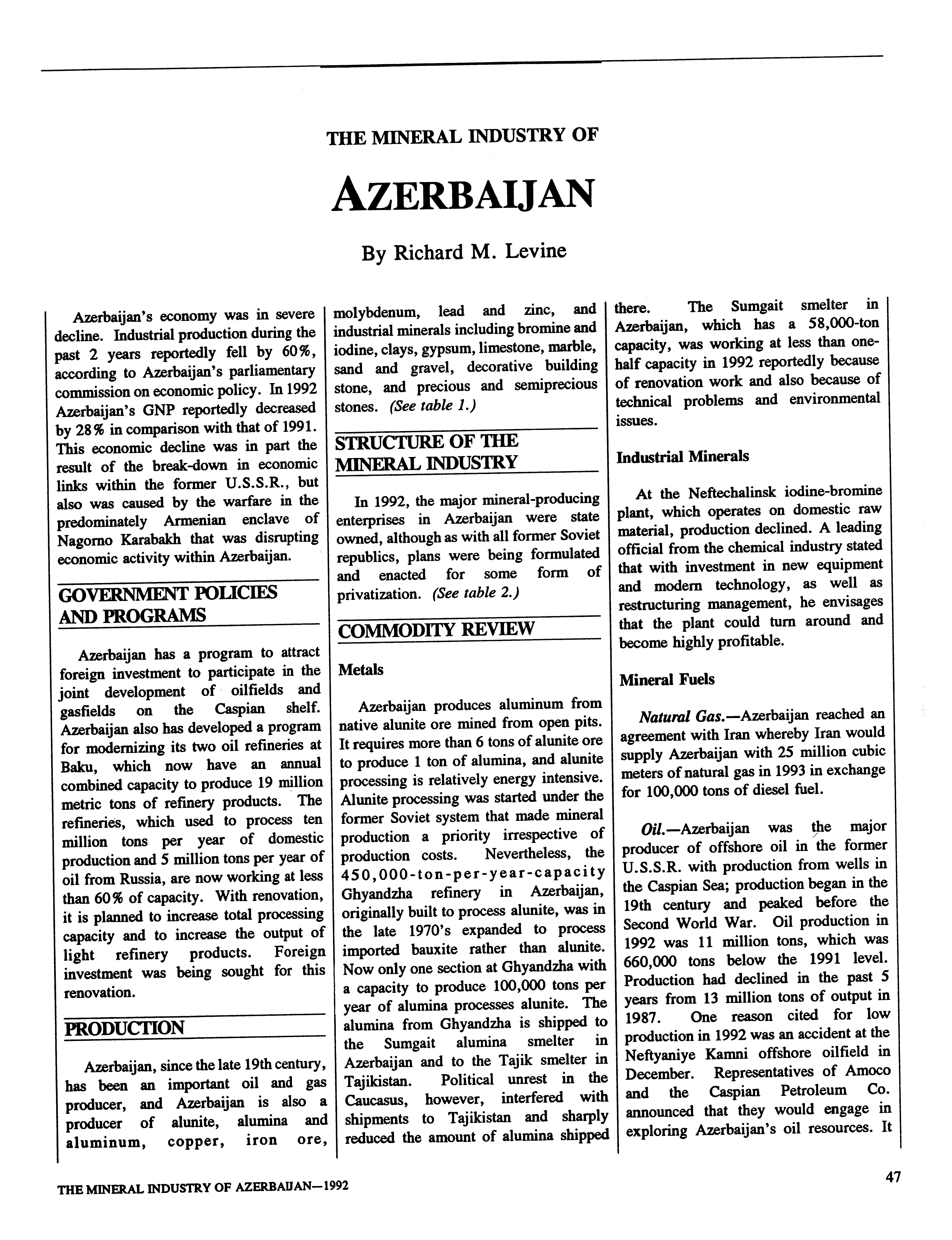 THE MINERAL INDUSTRY OF

AZERBAIJAN

By Richard M. Levine

Azerbaijan's economy was in severe decline. Industrial production during the past 2 years reportedly fell by 60%, according to Azerbaijan's parliamentary commission on economic policy. In 1992 Azerbaijan's GNP reportedly decreased by 28% in comparison with that of 1991. This economic decline was in part the result of the break-down in economic links within the former U.S.S.R., but also was caused by the warfare in the predominately Armenian enclave of Nagorno Karabakh that was disrupting economic activity within Azerbaijan.

GOVERNMENT POLICIES AND PROGRAMS

Azerbaijan has a program to attract foreign investment to participate in the joint development of oilfields and gasfields on the Caspian shelf. Azerbaijan also has developed a program for modernizing its two oil refineries at Baku, which now have an annual combined capacity to produce 19 million metric tons of refinery products. The refineries, which used to process ten million tons per year of domestic production and 5 million tons per year of oil from Russia, are now working at less than 60% of capacity. With renovation, it is planned to increase total processing capacity and to increase the output of light refinery products. Foreign investment was being sought for this renovation.

PRODUCTION

Azerbaijan, since the late 19th century, has been an important oil and gas producer, and Azerbaijan is also a producer of alunite, alumina and aluminum, copper, iron ore, molybdenum, lead and zinc, and industrial minerals including bromine and iodine, clays, gypsum, limestone, marble, sand and gravel, decorative building stone, and precious and semiprecious stones. (See table 1.)

STRUCTURE OF THE MINERAL INDUSTRY

In 1992, the major mineral-producing enterprises in Azerbaijan were state owned, although as with all former Soviet republics, plans were being formulated and enacted for some form of privatization. (See table 2.)

COMMODITY REVIEW

Metals

Azerbaijan produces aluminum from native alunite ore mined from open pits. It requires more than 6 tons of alunite ore to produce 1 ton of alumina, and alunite processing is relatively energy intensive. Alunite processing was started under the former Soviet system that made mineral production a priority irrespective of production costs. Nevertheless, the 450,000-ton-per-year-capacity Ghyandzha refinery in Azerbaijan, originally built to process alunite, was in the late 1970's expanded to process imported bauxite rather than alunite. Now only one section at Ghyandzha with a capacity to produce 100,000 tons per year of alumina processes alunite. The alumina from Ghyandzha is shipped to the Sumgait alumina smelter in Azerbaijan and to the Tajik smelter in Tajikistan. Political unrest in the Caucasus, however, interfered with shipments to Tajikistan and sharply reduced the amount of alumina shipped there. The Sumgait smelter in Azerbaijan, which has a 58,000-ton capacity, was working at less than one-half capacity in 1992 reportedly because of renovation work and also because of technical problems and environmental issues.

Industrial Minerals

At the Neftechalinsk iodine-bromine plant, which operates on domestic raw material, production declined. A leading official from the chemical industry stated that with investment in new equipment and modern technology, as well as restructuring management, he envisages that the plant could turn around and become highly profitable.

Mineral Fuels

Natural Gas.—Azerbaijan reached an agreement with Iran whereby Iran would supply Azerbaijan with 25 million cubic meters of natural gas in 1993 in exchange for 100,000 tons of diesel fuel.

Oil.—Azerbaijan was the major producer of offshore oil in the former U.S.S.R. with production from wells in the Caspian Sea; production began in the 19th century and peaked before the Second World War. Oil production in 1992 was 11 million tons, which was 660,000 tons below the 1991 level. Production had declined in the past 5 years from 13 million tons of output in 1987. One reason cited for low production in 1992 was an accident at the Neftyaniye Kamni offshore oilfield in December. Representatives of Amoco and the Caspian Petroleum Co. announced that they would engage in exploring Azerbaijan's oil resources. It

THE MINERAL INDUSTRY OF AZERBAIJAN—1992

47